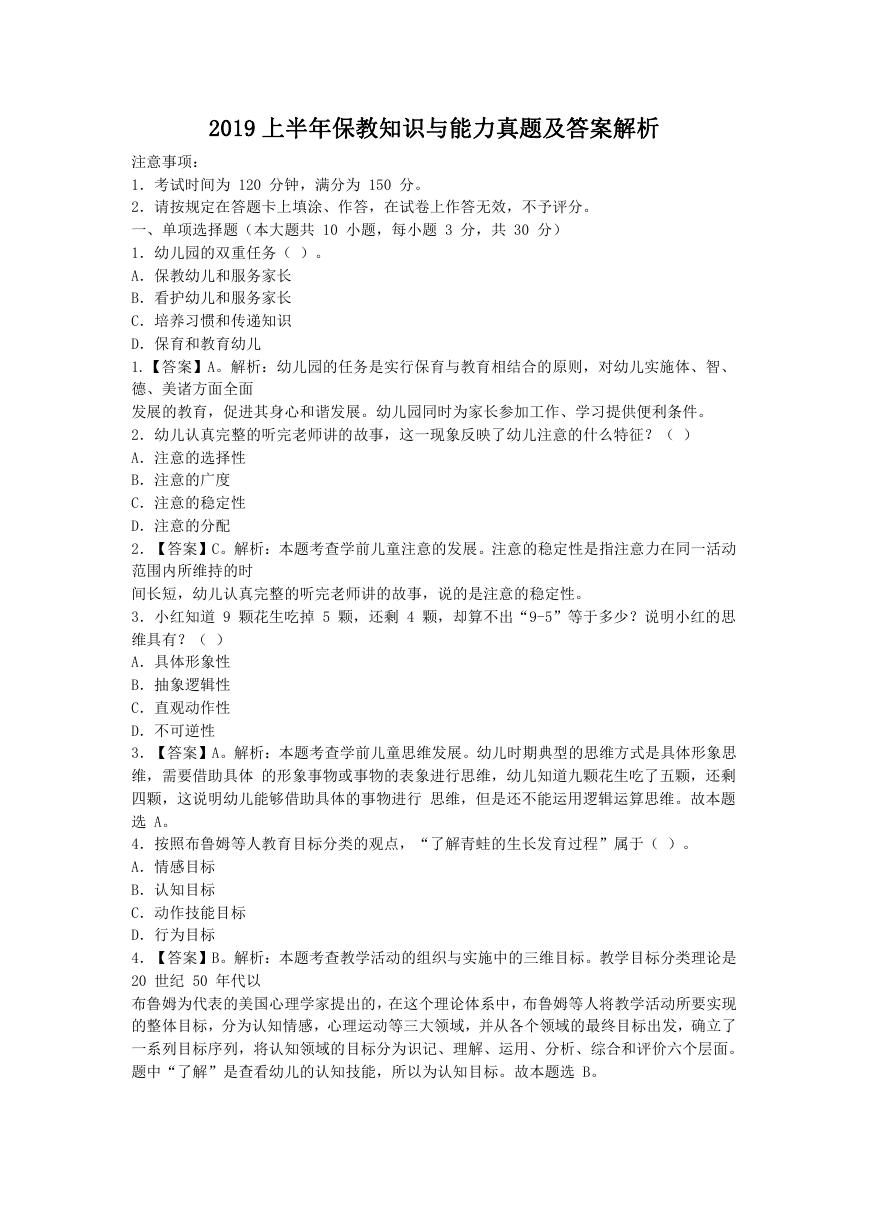 2019 上半年保教知识与能力真题及答案解析

注意事项：
1. 考试时间为 120 分钟，满分为 150 分。
2. 请按规定在答题卡上填涂、作答，在试卷上作答无效，不予评分。
一、单项选择题（本大题共 10 小题，每小题 3 分，共 30 分）
1. 幼儿园的双重任务（ ）。
A. 保教幼儿和服务家长
B. 看护幼儿和服务家长
C. 培养习惯和传递知识
D. 保育和教育幼儿
1.【答案】A。解析：幼儿园的任务是实行保育与教育相结合的原则，对幼儿实施体、智、德、美诸方面全面
发展的教育，促进其身心和谐发展。幼儿园同时为家长参加工作、学习提供便利条件。
2. 幼儿认真完整的听完老师讲的故事，这一现象反映了幼儿注意的什么特征？（ ）
A. 注意的选择性
B. 注意的广度
C. 注意的稳定性
D. 注意的分配
2. 【答案】C。解析：本题考查学前儿童注意的发展。注意的稳定性是指注意力在同一活动范围内所维持的时
间长短，幼儿认真完整的听完老师讲的故事，说的是注意的稳定性。
3. 小红知道 9 颗花生吃掉 5 颗，还剩 4 颗，却算不出“9-5”等于多少？说明小红的思维具有？（ ）
A. 具体形象性
B. 抽象逻辑性
C. 直观动作性
D. 不可逆性
3. 【答案】A。解析：本题考查学前儿童思维发展。幼儿时期典型的思维方式是具体形象思维，需要借助具体 的形象事物或事物的表象进行思维，幼儿知道九颗花生吃了五颗，还剩四颗，这说明幼儿能够借助具体的事物进行 思维，但是还不能运用逻辑运算思维。故本题选 A。
4. 按照布鲁姆等人教育目标分类的观点，“了解青蛙的生长发育过程”属于（ ）。
A. 情感目标
B. 认知目标
C. 动作技能目标
D. 行为目标
4. 【答案】B。解析：本题考查教学活动的组织与实施中的三维目标。教学目标分类理论是 20 世纪 50 年代以
布鲁姆为代表的美国心理学家提出的，在这个理论体系中，布鲁姆等人将教学活动所要实现的整体目标，分为认知情感，心理运动等三大领域，并从各个领域的最终目标出发，确立了一系列目标序列，将认知领域的目标分为识记、理解、运用、分析、综合和评价六个层面。题中“了解”是查看幼儿的认知技能，所以为认知目标。故本题选 B。